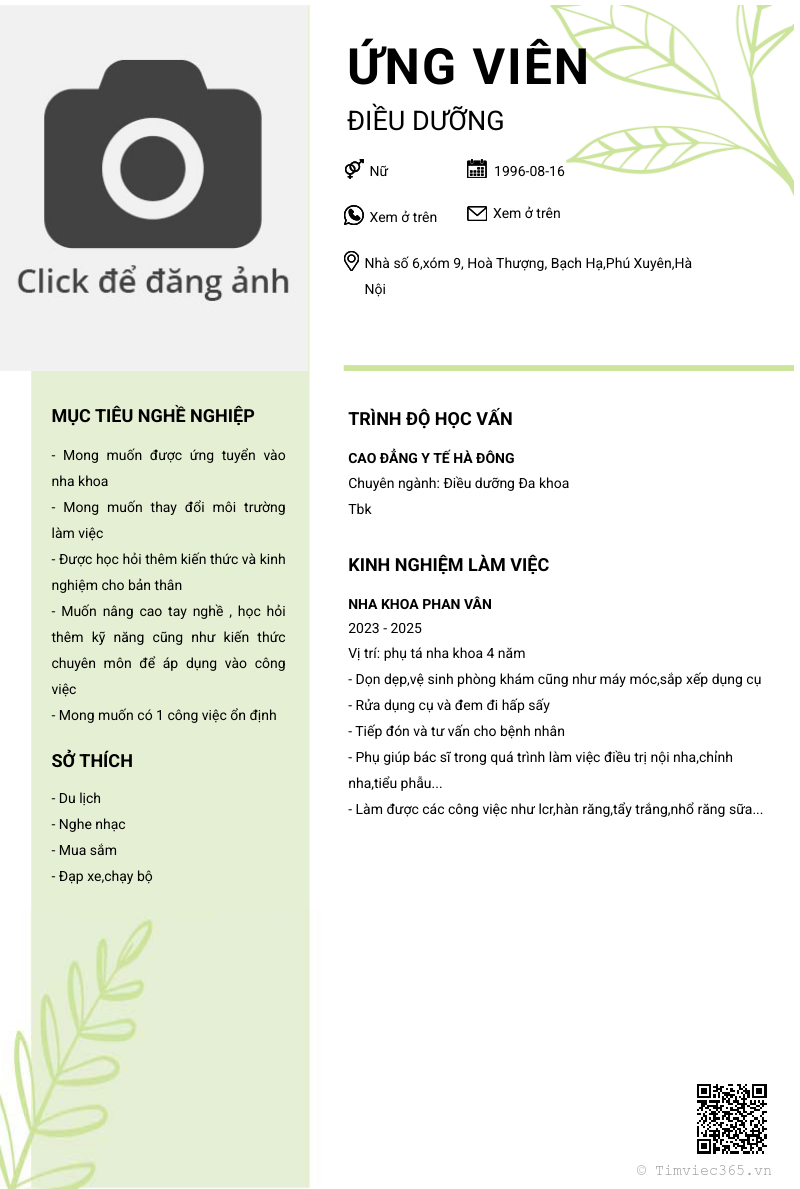 Click để đăng ảnh

ỨNG VIÊN

ĐIỀU DƯỠNG

Nữ

1996-08-16

Xem ở trên

Xem ở trên

Nhà số 6,xóm 9, Hoà Thượng, Bạch Hạ,Phú Xuyên,Hà Nội

MỤC TIÊU NGHỀ NGHIỆP

- Mong muốn được ứng tuyển vào nha khoa
- Mong muốn thay đổi môi trường làm việc
- Được học hỏi thêm kiến thức và kinh nghiệm cho bản thân
- Muốn nâng cao tay nghề , học hỏi thêm kỹ năng cũng như kiến thức chuyên môn để áp dụng vào công việc
- Mong muốn có 1 công việc ổn định

SỞ THÍCH

- Du lịch
- Nghe nhạc
- Mua sắm
- Đạp xe,chạy bộ

TRÌNH ĐỘ HỌC VẤN

CAO ĐẲNG Y TẾ HÀ ĐÔNG
Chuyên ngành: Điều dưỡng Đa khoa
Tbk

KINH NGHIỆM LÀM VIỆC

NHA KHOA PHAN VÂN
2023 - 2025
Vị trí: phụ tá nha khoa 4 năm
- Dọn dẹp,vệ sinh phòng khám cũng như máy móc,sắp xếp dụng cụ
- Rửa dụng cụ và đem đi hấp sấy
- Tiếp đón và tư vấn cho bệnh nhân
- Phụ giúp bác sĩ trong quá trình làm việc điều trị nội nha,chỉnh nha,tiểu phẫu...
- Làm được các công việc như lcr,hàn răng,tẩy trắng,nhổ răng sữa...

© Timviec365.vn